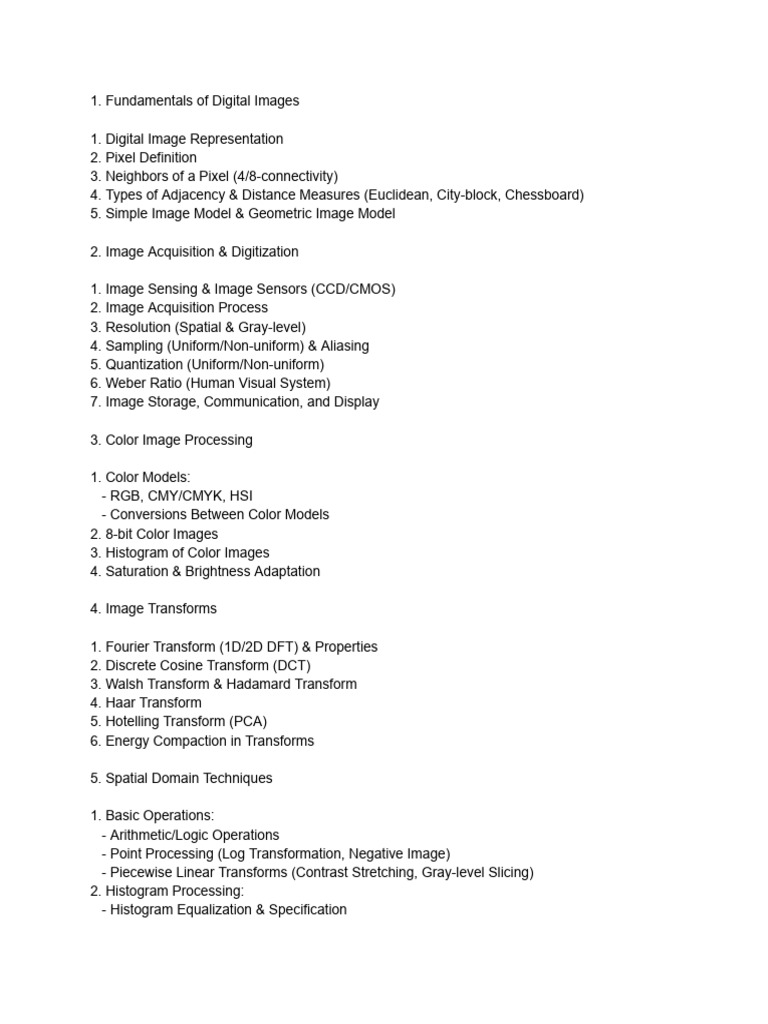 1. Fundamentals of Digital Images

1. Digital Image Representation
2. Pixel Definition
3. Neighbors of a Pixel (4/8-connectivity)
4. Types of Adjacency & Distance Measures (Euclidean, City-block, Chessboard)
5. Simple Image Model & Geometric Image Model

2. Image Acquisition & Digitization

1. Image Sensing & Image Sensors (CCD/CMOS)
2. Image Acquisition Process
3. Resolution (Spatial & Gray-level)
4. Sampling (Uniform/Non-uniform) & Aliasing
5. Quantization (Uniform/Non-uniform)
6. Weber Ratio (Human Visual System)
7. Image Storage, Communication, and Display

3. Color Image Processing

1. Color Models:
- RGB, CMY/CMYK, HSI
- Conversions Between Color Models
2. 8-bit Color Images
3. Histogram of Color Images
4. Saturation & Brightness Adaptation

4. Image Transforms

1. Fourier Transform (1D/2D DFT) & Properties
2. Discrete Cosine Transform (DCT)
3. Walsh Transform & Hadamard Transform
4. Haar Transform
5. Hotelling Transform (PCA)
6. Energy Compaction in Transforms

5. Spatial Domain Techniques

1. Basic Operations:
- Arithmetic/Logic Operations
- Point Processing (Log Transformation, Negative Image)
- Piecewise Linear Transforms (Contrast Stretching, Gray-level Slicing)
2. Histogram Processing:
- Histogram Equalization & Specification